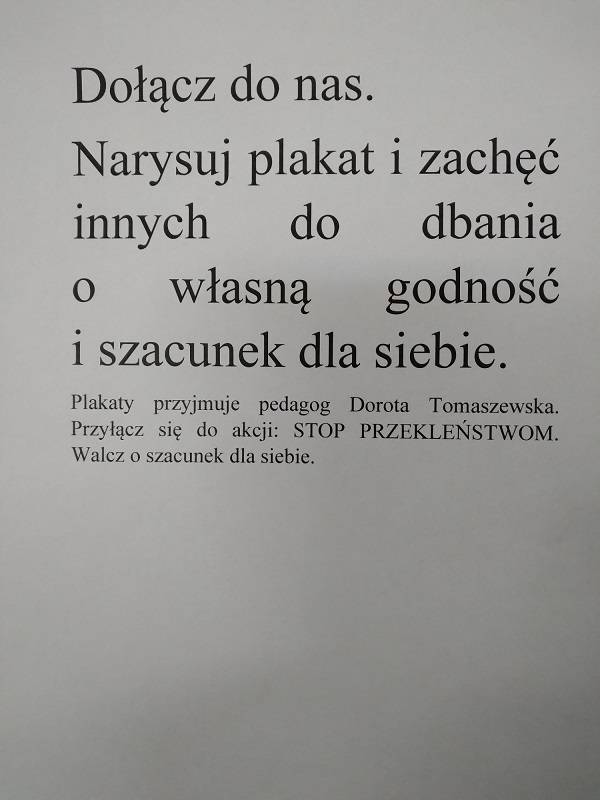 Dołącz do nas.

Narysuj plakat i zachęć innych do dbania o własną godność i szacunek dla siebie.

Plakaty przyjmuje pedagog Dorota Tomaszewska. Przyłącz się do akcji: STOP PRZEKLEŃSTWOM. Walcz o szacunek dla siebie.